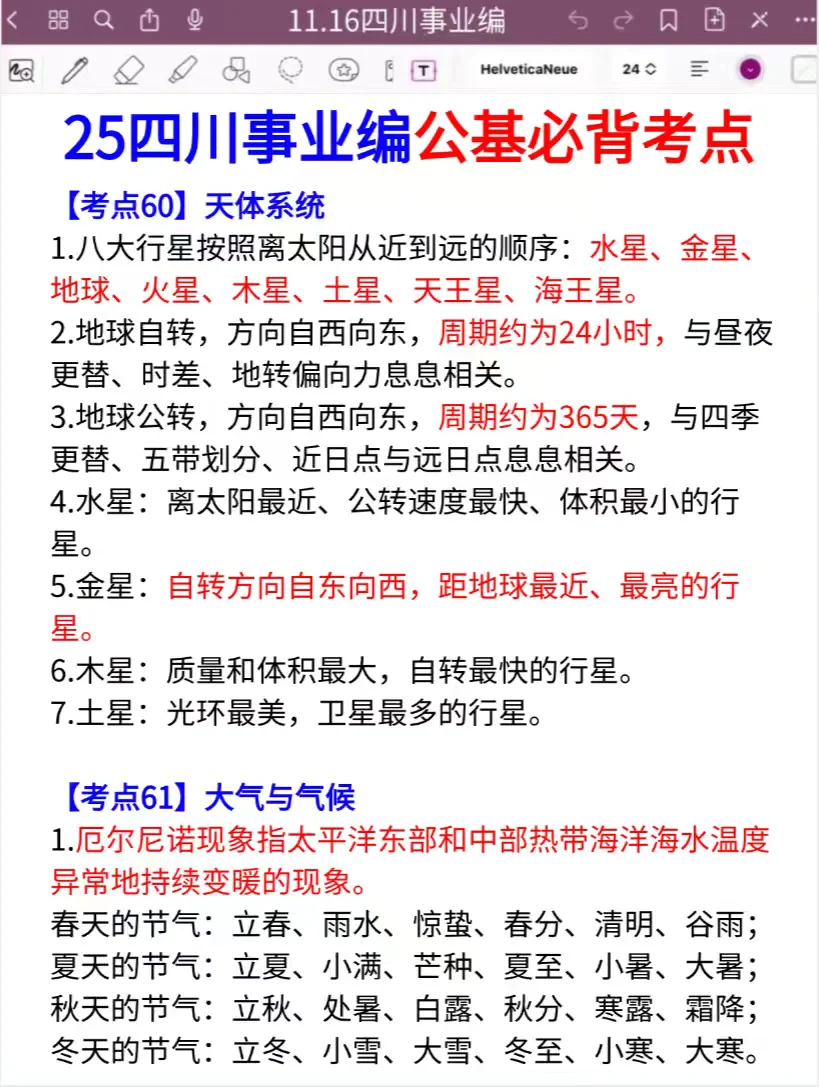 11.16四川事业编

HelveticaNeue 24

25四川事业编公基必背考点

【考点60】天体系统

1.八大行星按照离太阳从近到远的顺序：水星、金星、地球、火星、木星、土星、天王星、海王星。

2.地球自转，方向自西向东，周期约为24小时，与昼夜更替、时差、地转偏向力息息相关。

3.地球公转，方向自西向东，周期约为365天，与四季更替、五带划分、近日点与远日点息息相关。

4.水星：离太阳最近、公转速度最快、体积最小的行星。

5.金星：自转方向自东向西，距地球最近、最亮的行星。

6.木星：质量和体积最大，自转最快的行星。

7.土星：光环最美，卫星最多的行星。

【考点61】大气与气候

1.厄尔尼诺现象指太平洋东部和中部热带海洋海水温度异常地持续变暖的现象。

春天的节气：立春、雨水、惊蛰、春分、清明、谷雨；
夏天的节气：立夏、小满、芒种、夏至、小暑、大暑；
秋天的节气：立秋、处暑、白露、秋分、寒露、霜降；
冬天的节气：立冬、小雪、大雪、冬至、小寒、大寒。